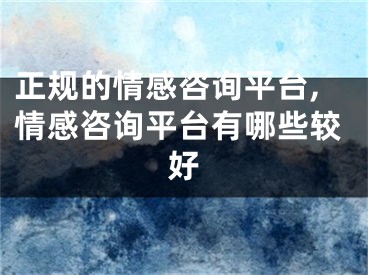 正规的情感咨询平台，情感咨询平台有哪些较好